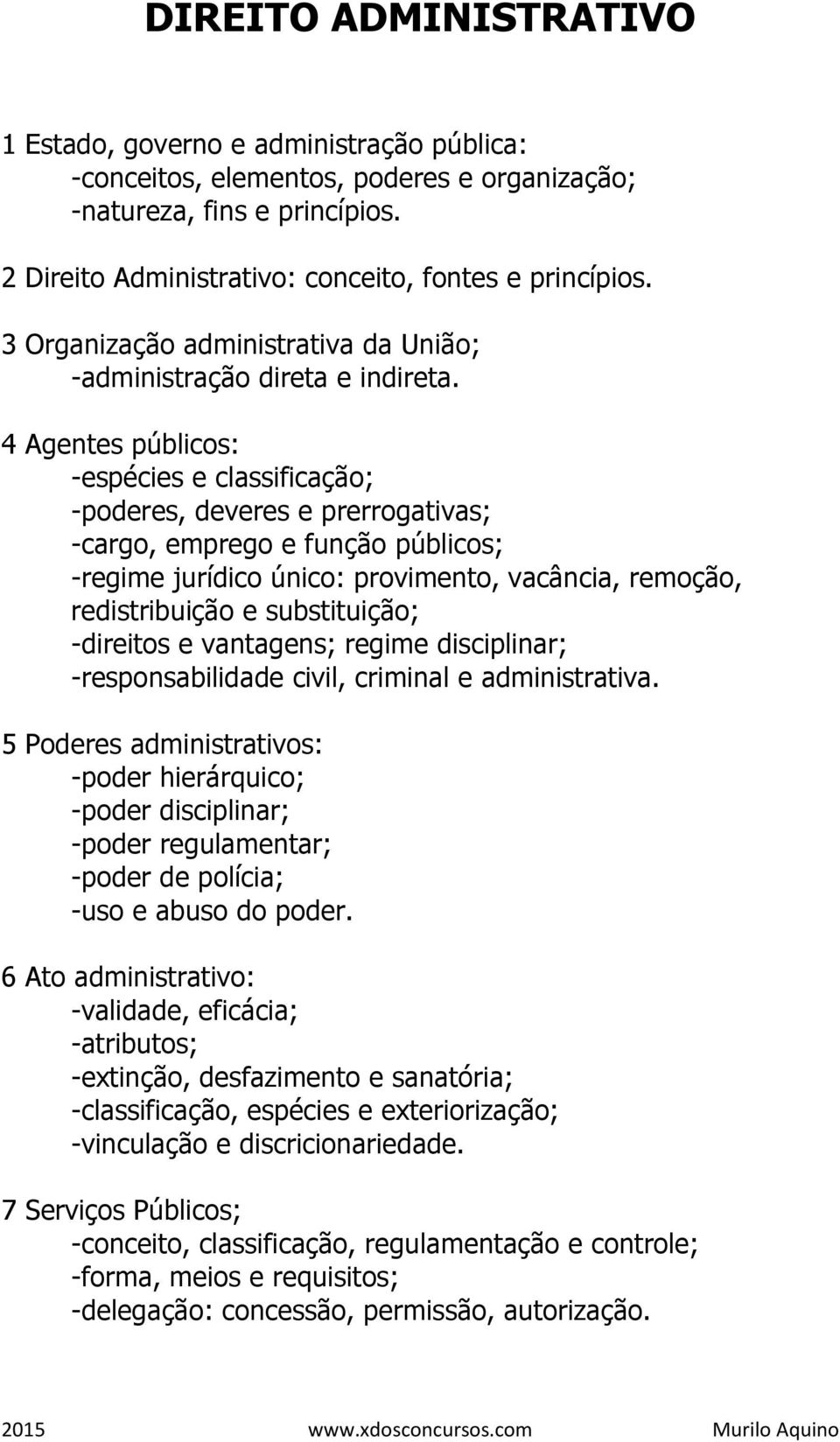 DIREITO ADMINISTRATIVO

1 Estado, governo e administração pública:
-conceitos, elementos, poderes e organização;
-natureza, fins e princípios.

2 Direito Administrativo: conceito, fontes e princípios.

3 Organização administrativa da União;
-administração direta e indireta.

4 Agentes públicos:
-espécies e classificação;
-poderes, deveres e prerrogativas;
-cargo, emprego e função públicos;
-regime jurídico único: provimento, vacância, remoção, redistribuição e substituição;
-direitos e vantagens; regime disciplinar;
-responsabilidade civil, criminal e administrativa.

5 Poderes administrativos:
-poder hierárquico;
-poder disciplinar;
-poder regulamentar;
-poder de polícia;
-uso e abuso do poder.

6 Ato administrativo:
-validade, eficácia;
-atributos;
-extinção, desfazimento e sanatória;
-classificação, espécies e exteriorização;
-vinculação e discricionariedade.

7 Serviços Públicos;
-conceito, classificação, regulamentação e controle;
-forma, meios e requisitos;
-delegação: concessão, permissão, autorização.

2015 www.xdosconcursos.com Murilo Aquino